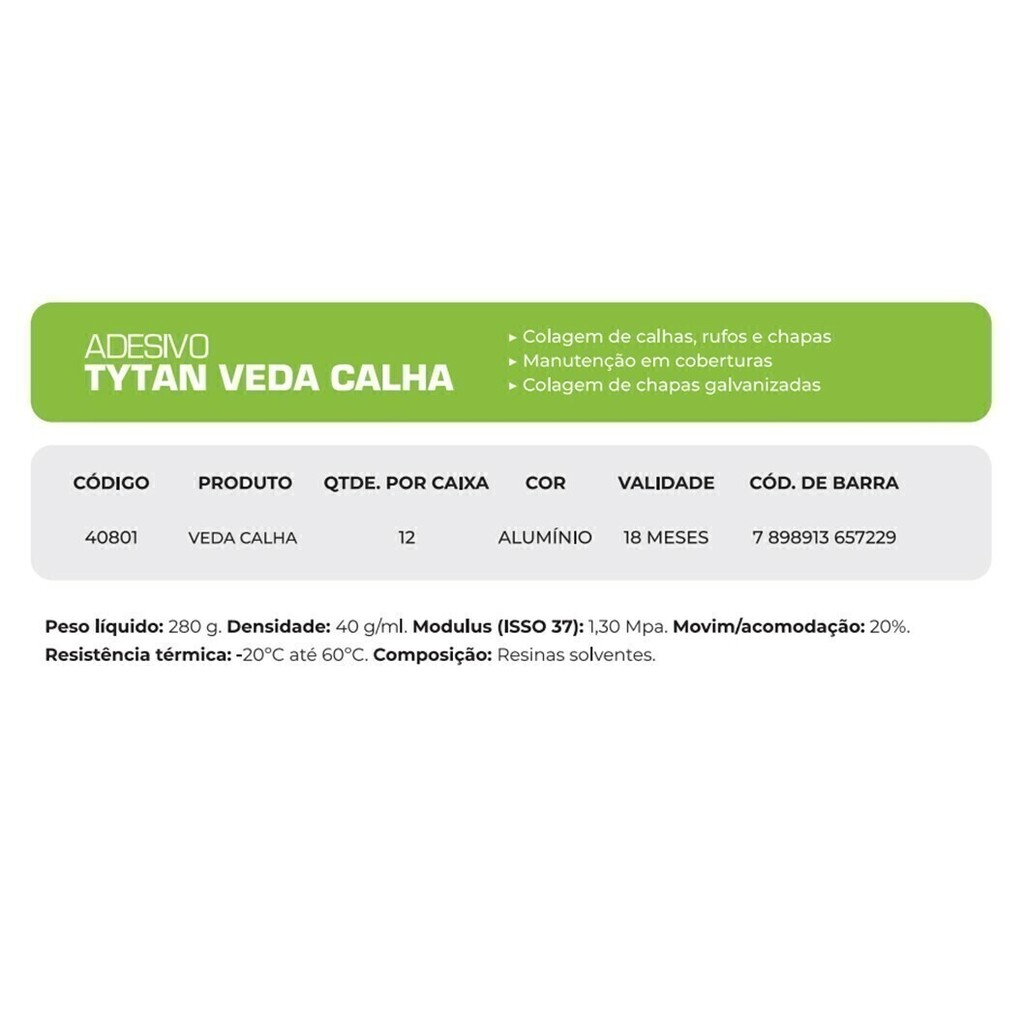 ADESIVO
TYTAN VEDA CALHA

▸ Colagem de calhas, rufos e chapas
▸ Manutenção em coberturas
▸ Colagem de chapas galvanizadas

| CÓDIGO | PRODUTO | QTDE. POR CAIXA | COR | VALIDADE | CÓD. DE BARRA |
|---|---|---|---|---|---|
| 40801 | VEDA CALHA | 12 | ALUMÍNIO | 18 MESES | 7 898913 657229 |

Peso líquido: 280 g. Densidade: 40 g/ml. Modulus (ISSO 37): 1,30 Mpa. Movim/acomodação: 20%. Resistência térmica: -20°C até 60°C. Composição: Resinas solventes.